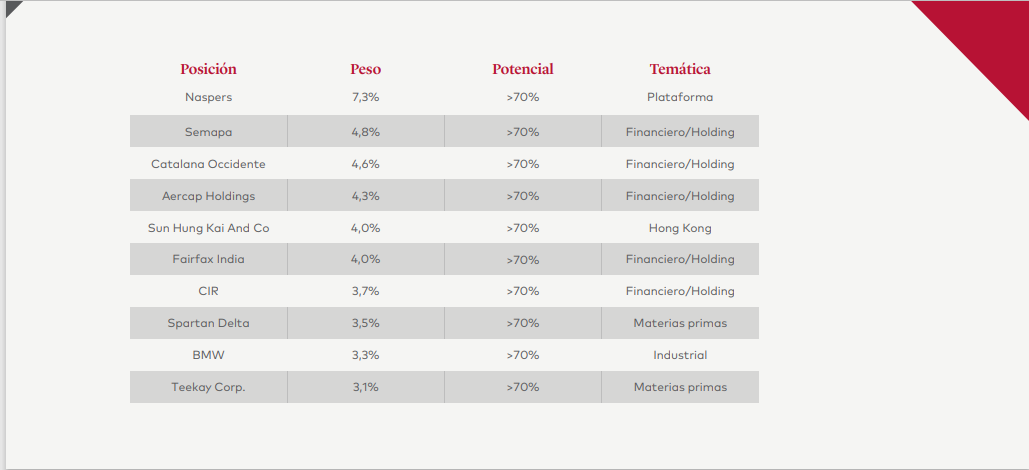 | Posición | Peso | Potencial | Temática |
|---|---|---|---|
| Naspers | 7,3% | >70% | Plataforma |
| Semapa | 4,8% | >70% | Financiero/Holding |
| Catalana Occidente | 4,6% | >70% | Financiero/Holding |
| Aercap Holdings | 4,3% | >70% | Financiero/Holding |
| Sun Hung Kai And Co | 4,0% | >70% | Hong Kong |
| Fairfax India | 4,0% | >70% | Financiero/Holding |
| CIR | 3,7% | >70% | Financiero/Holding |
| Spartan Delta | 3,5% | >70% | Materias primas |
| BMW | 3,3% | >70% | Industrial |
| Teekay Corp. | 3,1% | >70% | Materias primas |